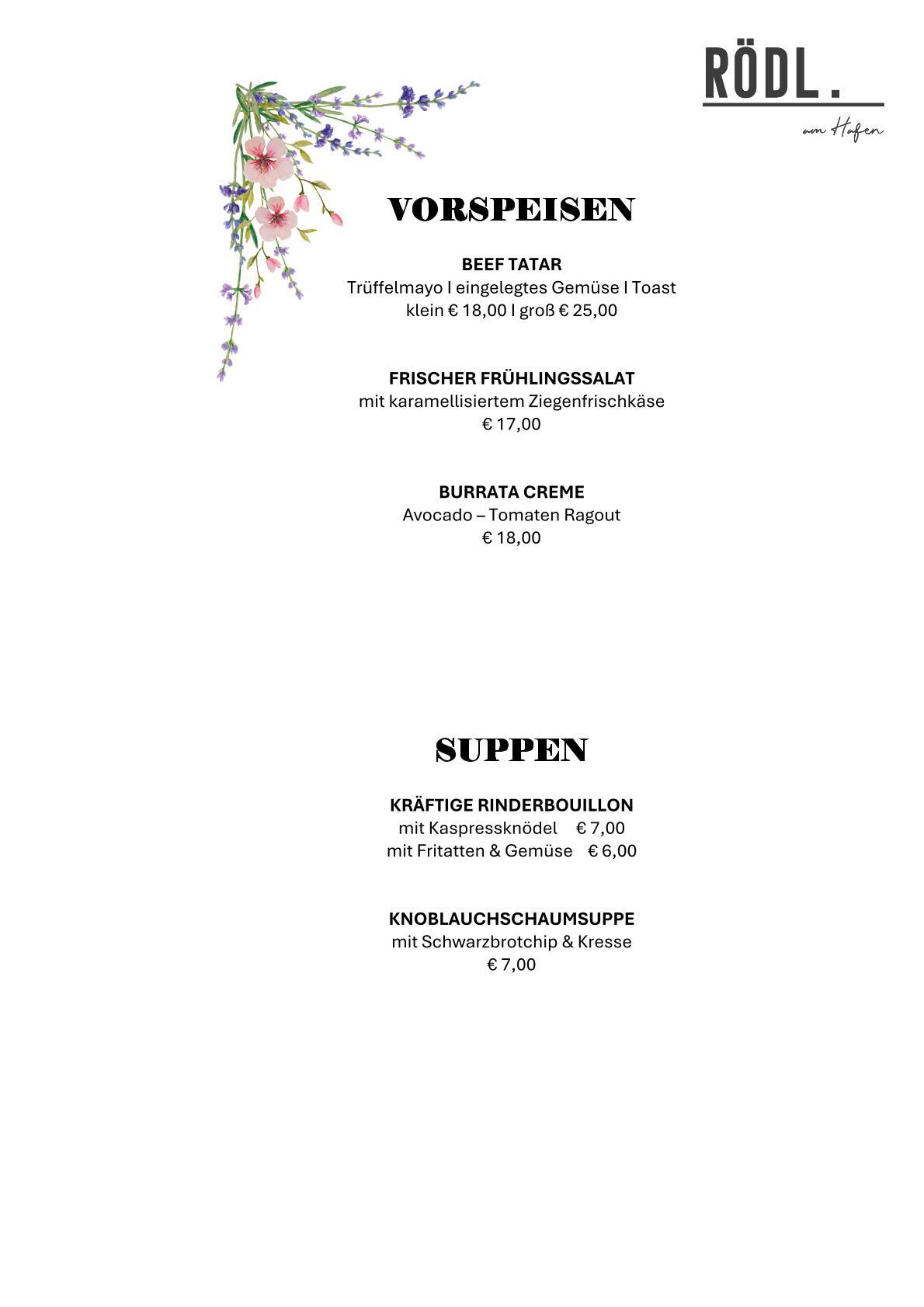 RÖDL.
am Hafen

VORSPEISEN

BEEF TATAR
Trüffelmayo I eingelegtes Gemüse I Toast
klein € 18,00 I groß € 25,00

FRISCHER FRÜHLINGSSALAT
mit karamellisiertem Ziegenfrischkäse
€ 17,00

BURRATA CREME
Avocado – Tomaten Ragout
€ 18,00

SUPPEN

KRÄFTIGE RINDERBOUILLON
mit Kaspressknödel € 7,00
mit Fritatten & Gemüse € 6,00

KNOBLAUCHSCHAUMSUPPE
mit Schwarzbrotchip & Kresse
€ 7,00